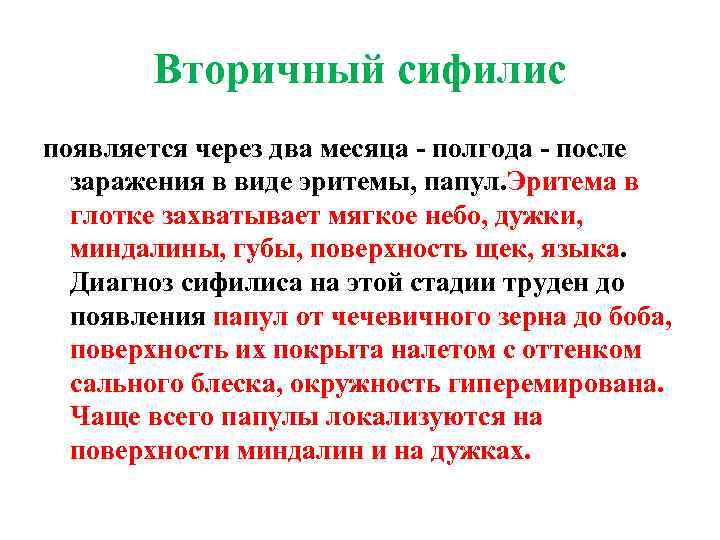 Вторичный сифилис

появляется через два месяца - полгода - после заражения в виде эритемы, папул.Эритема в глотке захватывает мягкое небо, дужки, миндалины, губы, поверхность щек, языка. Диагноз сифилиса на этой стадии труден до появления папул от чечевичного зерна до боба, поверхность их покрыта налетом с оттенком сального блеска, окружность гиперемирована. Чаще всего папулы локализуются на поверхности миндалин и на дужках.